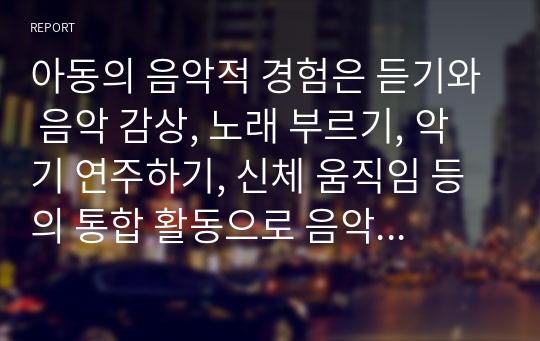 REPORT

아동의 음악적 경험은 듣기와 음악 감상, 노래 부르기, 악기 연주하기, 신체 움직임 등의 통합 활동으로 음악...